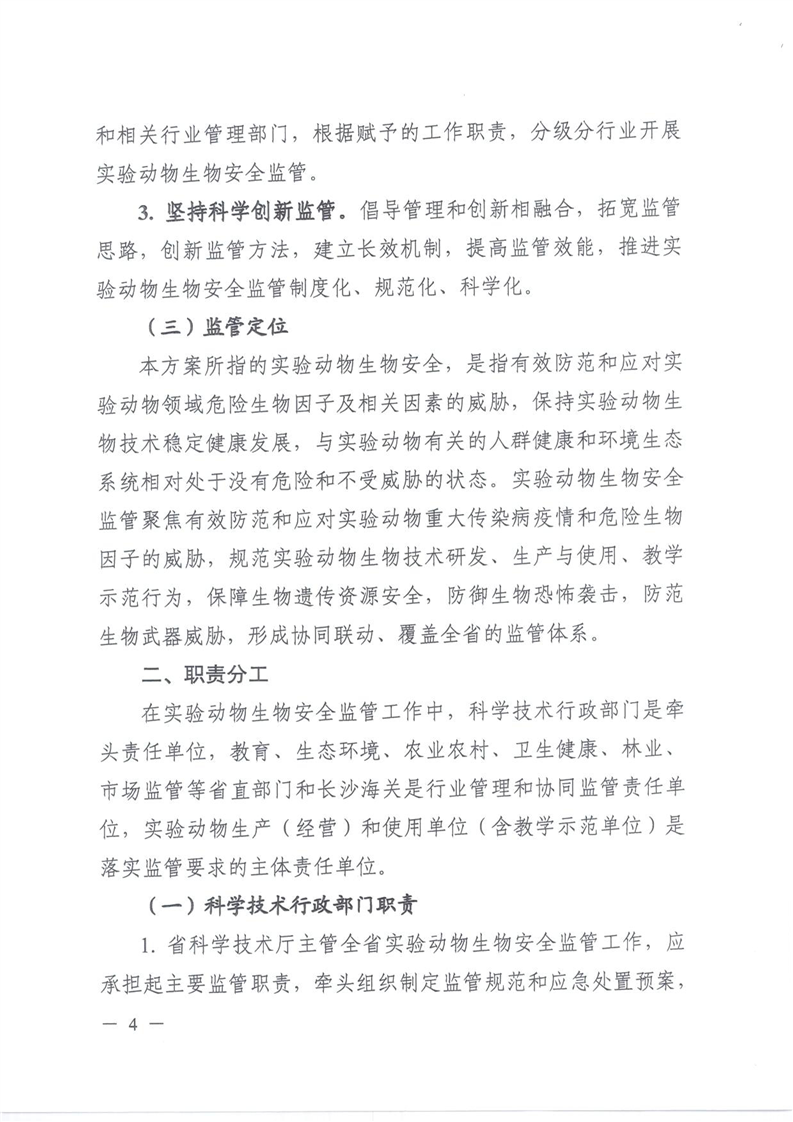 和相关行业管理部门，根据赋予的工作职责，分级分行业开展实验动物生物安全监管。

3. 坚持科学创新监管。倡导管理和创新相融合，拓宽监管思路，创新监管方法，建立长效机制，提高监管效能，推进实验动物生物安全监管制度化、规范化、科学化。

（三）监管定位

本方案所指的实验动物生物安全，是指有效防范和应对实验动物领域危险生物因子及相关因素的威胁，保持实验动物生物技术稳定健康发展，与实验动物有关的人群健康和环境生态系统相对处于没有危险和不受威胁的状态。实验动物生物安全监管聚焦有效防范和应对实验动物重大传染病疫情和危险生物因子的威胁，规范实验动物生物技术研发、生产与使用、教学示范行为，保障生物遗传资源安全，防御生物恐怖袭击，防范生物武器威胁，形成协同联动、覆盖全省的监管体系。

二、职责分工

在实验动物生物安全监管工作中，科学技术行政部门是牵头责任单位，教育、生态环境、农业农村、卫生健康、林业、市场监管等省直部门和长沙海关是行业管理和协同监管责任单位，实验动物生产（经营）和使用单位（含教学示范单位）是落实监管要求的主体责任单位。

（一）科学技术行政部门职责

1. 省科学技术厅主管全省实验动物生物安全监管工作，应承担起主要监管职责，牵头组织制定监管规范和应急处置预案，

— 4 —